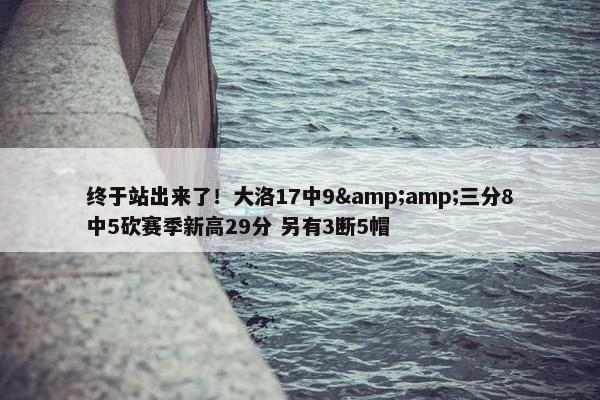 终于站出来了！大洛17中9&amp;amp;三分8中5砍赛季新高29分 另有3断5帽